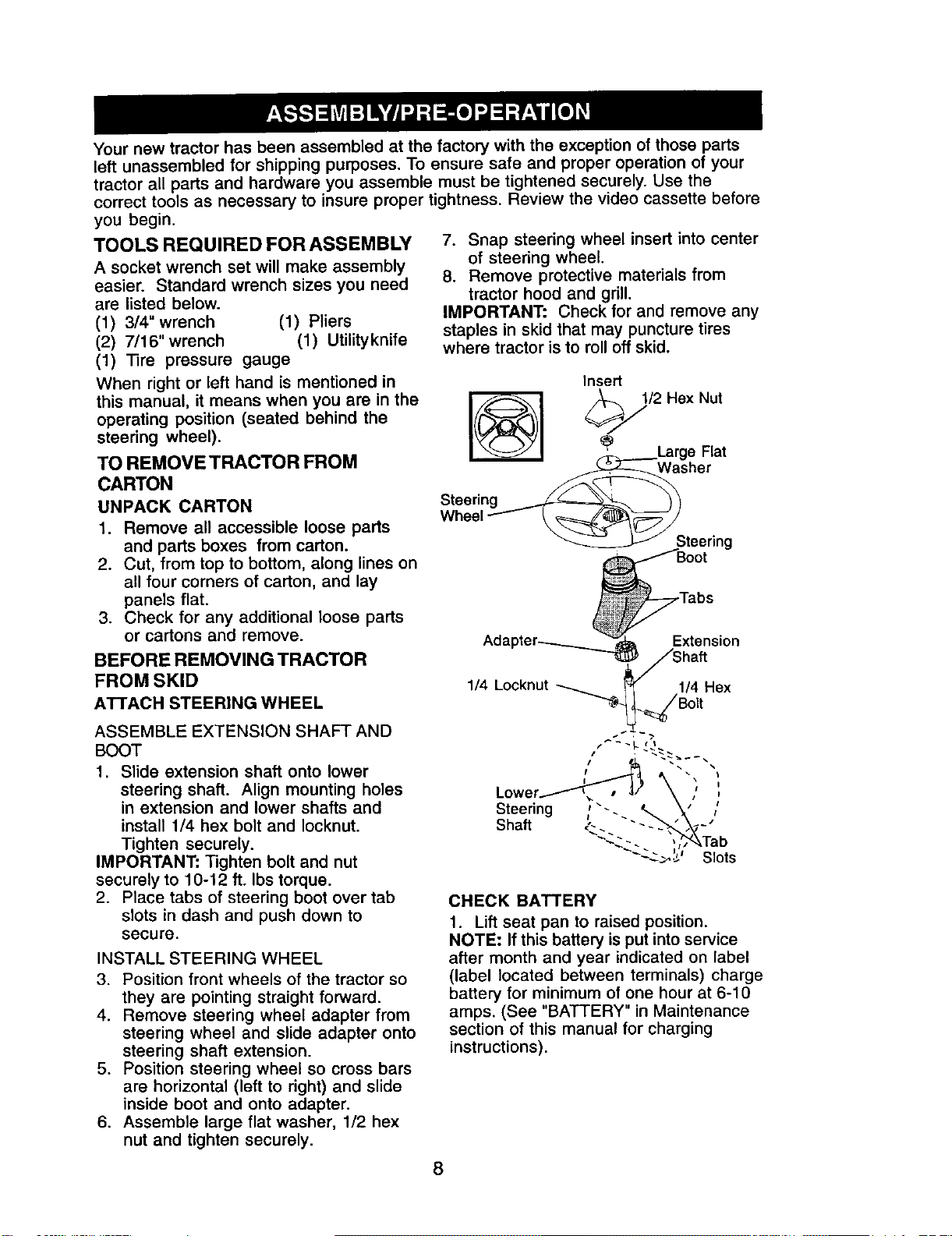 ASSEMBLY/PRE-OPERATION

Your new tractor has been assembled at the factory with the exception of those parts left unassembled for shipping purposes. To ensure safe and proper operation of your tractor all parts and hardware you assemble must be tightened securely. Use the correct tools as necessary to insure proper tightness. Review the video cassette before you begin.

TOOLS REQUIRED FOR ASSEMBLY

A socket wrench set will make assembly easier. Standard wrench sizes you need are listed below.

(1) 3/4" wrench (1) Pliers
(2) 7/16" wrench (1) Utilityknife
(1) Tire pressure gauge

When right or left hand is mentioned in this manual, it means when you are in the operating position (seated behind the steering wheel).

TO REMOVE TRACTOR FROM CARTON

UNPACK CARTON

1. Remove all accessible loose parts and parts boxes from carton.
2. Cut, from top to bottom, along lines on all four corners of carton, and lay panels flat.
3. Check for any additional loose parts or cartons and remove.

BEFORE REMOVING TRACTOR FROM SKID

ATTACH STEERING WHEEL

ASSEMBLE EXTENSION SHAFT AND BOOT

1. Slide extension shaft onto lower steering shaft. Align mounting holes in extension and lower shafts and install 1/4 hex bolt and locknut. Tighten securely.

IMPORTANT: Tighten bolt and nut securely to 10-12 ft. lbs torque.

2. Place tabs of steering boot over tab slots in dash and push down to secure.

INSTALL STEERING WHEEL

3. Position front wheels of the tractor so they are pointing straight forward.
4. Remove steering wheel adapter from steering wheel and slide adapter onto steering shaft extension.
5. Position steering wheel so cross bars are horizontal (left to right) and slide inside boot and onto adapter.
6. Assemble large flat washer, 1/2 hex nut and tighten securely.

7. Snap steering wheel insert into center of steering wheel.
8. Remove protective materials from tractor hood and grill.

IMPORTANT: Check for and remove any staples in skid that may puncture tires where tractor is to roll off skid.

Insert
1/2 Hex Nut
Large Flat Washer
Steering Wheel
Steering Boot
Tabs
Adapter
Extension Shaft
1/4 Locknut
1/4 Hex Bolt
Lower Steering Shaft
Tab Slots

CHECK BATTERY

1. Lift seat pan to raised position.

NOTE: If this battery is put into service after month and year indicated on label (label located between terminals) charge battery for minimum of one hour at 6-10 amps. (See "BATTERY" in Maintenance section of this manual for charging instructions).

8